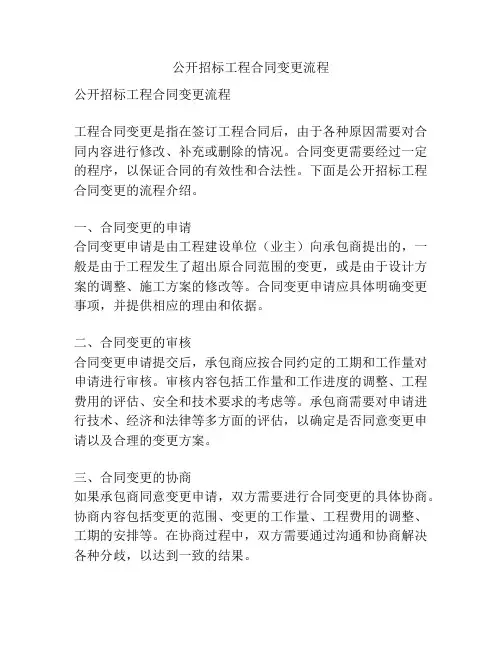 公开招标工程合同变更流程

公开招标工程合同变更流程

工程合同变更是指在签订工程合同后，由于各种原因需要对合同内容进行修改、补充或删除的情况。合同变更需要经过一定的程序，以保证合同的有效性和合法性。下面是公开招标工程合同变更的流程介绍。

一、合同变更的申请
合同变更申请是由工程建设单位（业主）向承包商提出的，一般是由于工程发生了超出原合同范围的变更，或是由于设计方案的调整、施工方案的修改等。合同变更申请应具体明确变更事项，并提供相应的理由和依据。

二、合同变更的审核
合同变更申请提交后，承包商应按合同约定的工期和工作量对申请进行审核。审核内容包括工作量和工作进度的调整、工程费用的评估、安全和技术要求的考虑等。承包商需要对申请进行技术、经济和法律等多方面的评估，以确定是否同意变更申请以及合理的变更方案。

三、合同变更的协商
如果承包商同意变更申请，双方需要进行合同变更的具体协商。协商内容包括变更的范围、变更的工作量、工程费用的调整、工期的安排等。在协商过程中，双方需要通过沟通和协商解决各种分歧，以达到一致的结果。